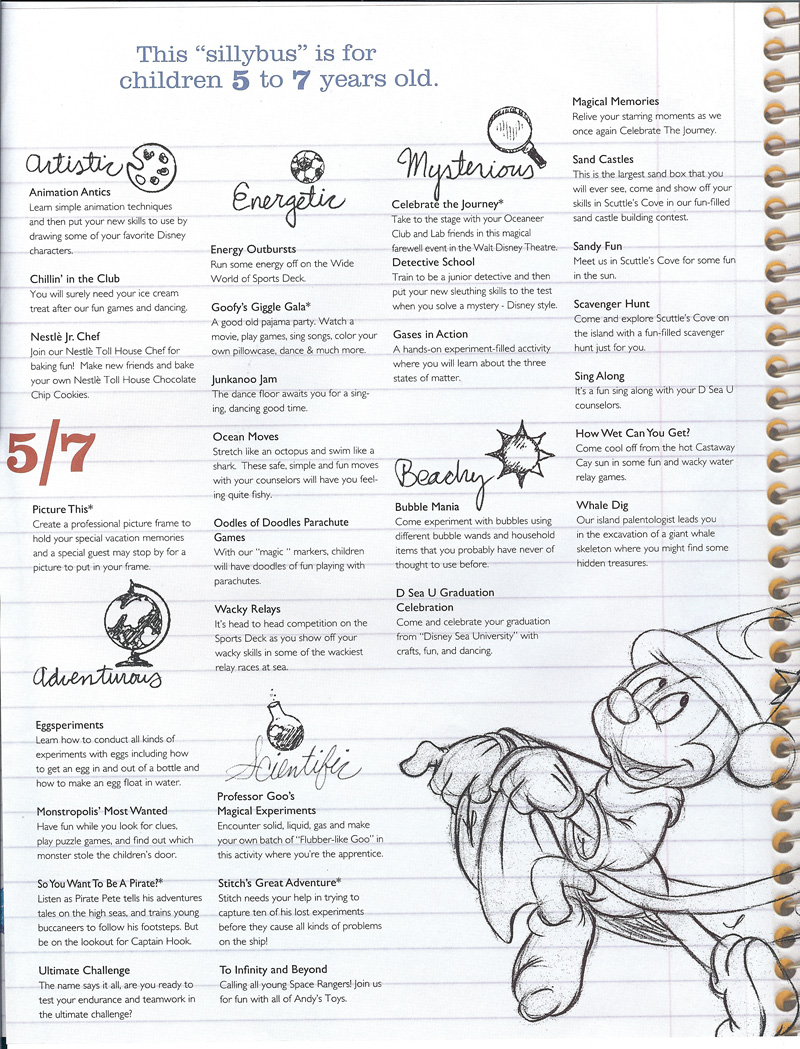 This "sillybus" is for children 5 to 7 years old.

Artistic

Animation Antics
Learn simple animation techniques and then put your new skills to use by drawing some of your favorite Disney characters.

Chillin' in the Club
You will surely need your ice cream treat after our fun games and dancing.

Nestlè Jr. Chef
Join our Nestlè Toll House Chef for baking fun! Make new friends and bake your own Nestlè Toll House Chocolate Chip Cookies.

5/7

Picture This*
Create a professional picture frame to hold your special vacation memories and a special guest may stop by for a picture to put in your frame.

Adventurous

Eggsperiments
Learn how to conduct all kinds of experiments with eggs including how to get an egg in and out of a bottle and how to make an egg float in water.

Monstropolis' Most Wanted
Have fun while you look for clues, play puzzle games, and find out which monster stole the children's door.

So You Want To Be A Pirate?*
Listen as Pirate Pete tells his adventures tales on the high seas, and trains young buccaneers to follow his footsteps. But be on the lookout for Captain Hook.

Ultimate Challenge
The name says it all, are you ready to test your endurance and teamwork in the ultimate challenge?

Energetic

Energy Outbursts
Run some energy off on the Wide World of Sports Deck.

Goofy's Giggle Gala*
A good old pajama party. Watch a movie, play games, sing songs, color your own pillowcase, dance & much more.

Junkanoo Jam
The dance floor awaits you for a singing, dancing good time.

Ocean Moves
Stretch like an octopus and swim like a shark. These safe, simple and fun moves with your counselors will have you feeling quite fishy.

Oodles of Doodles Parachute Games
With our "magic " markers, children will have doodles of fun playing with parachutes.

Wacky Relays
It's head to head competition on the Sports Deck as you show off your wacky skills in some of the wackiest relay races at sea.

Scientific

Professor Goo's Magical Experiments
Encounter solid, liquid, gas and make your own batch of "Flubber-like Goo" in this activity where you're the apprentice.

Stitch's Great Adventure*
Stitch needs your help in trying to capture ten of his lost experiments before they cause all kinds of problems on the ship!

To Infinity and Beyond
Calling all young Space Rangers! Join us for fun with all of Andy's Toys.

Mysterious

Celebrate the Journey*
Take to the stage with your Oceaneer Club and Lab friends in this magical farewell event in the Walt Disney Theatre.

Detective School
Train to be a junior detective and then put your new sleuthing skills to the test when you solve a mystery - Disney style.

Gases in Action
A hands-on experiment-filled acctivity where you will learn about the three states of matter.

Beachy

Bubble Mania
Come experiment with bubbles using different bubble wands and household items that you probably have never of thought to use before.

D Sea U Graduation Celebration
Come and celebrate your graduation from "Disney Sea University" with crafts, fun, and dancing.

Magical Memories
Relive your starring moments as we once again Celebrate The Journey.

Sand Castles
This is the largest sand box that you will ever see, come and show off your skills in Scuttle's Cove in our fun-filled sand castle building contest.

Sandy Fun
Meet us in Scuttle's Cove for some fun in the sun.

Scavenger Hunt
Come and explore Scuttle's Cove on the island with a fun-filled scavenger hunt just for you.

Sing Along
It's a fun sing along with your D Sea U counselors.

How Wet Can You Get?
Come cool off from the hot Castaway Cay sun in some fun and wacky water relay games.

Whale Dig
Our island palentologist leads you in the excavation of a giant whale skeleton where you might find some hidden treasures.